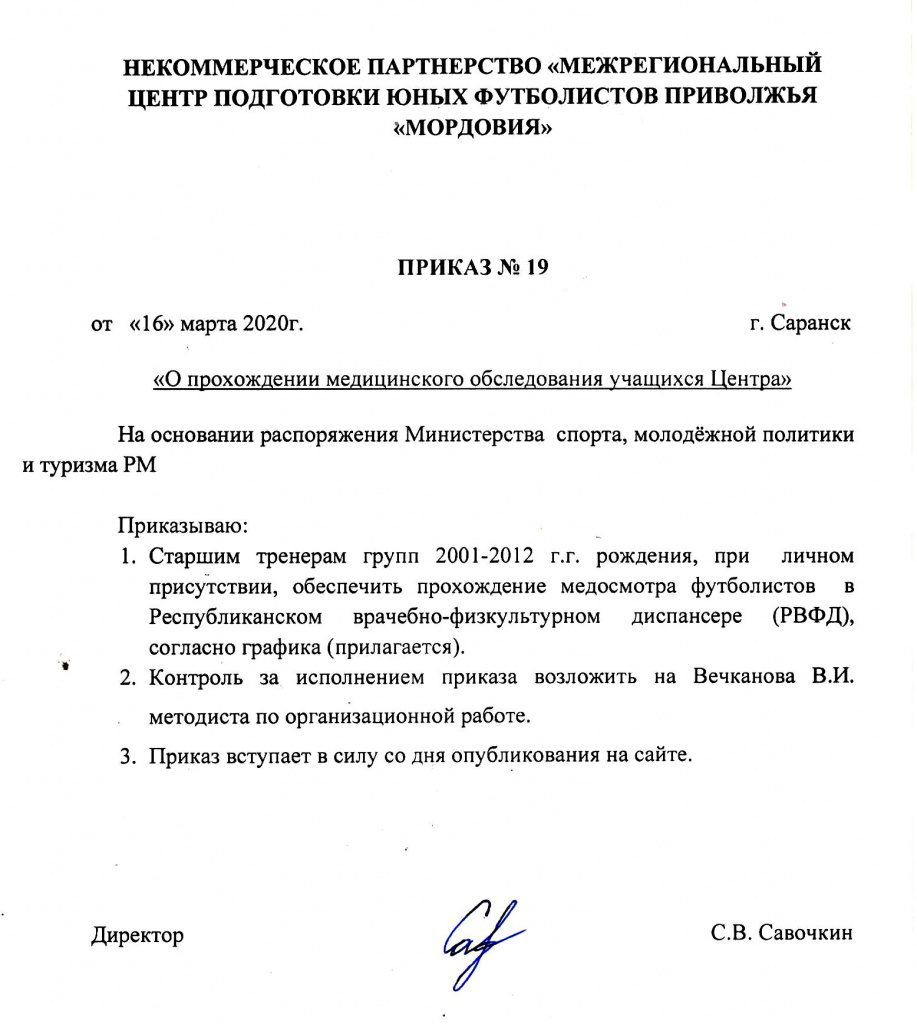 НЕКОММЕРЧЕСКОЕ ПАРТНЕРСТВО «МЕЖРЕГИОНАЛЬНЫЙ ЦЕНТР ПОДГОТОВКИ ЮНЫХ ФУТБОЛИСТОВ ПРИВОЛЖЬЯ «МОРДОВИЯ»

ПРИКАЗ № 19

от «16» марта 2020г. г. Саранск

«О прохождении медицинского обследования учащихся Центра»

На основании распоряжения Министерства спорта, молодёжной политики и туризма РМ

Приказываю:
1. Старшим тренерам групп 2001-2012 г.г. рождения, при личном присутствии, обеспечить прохождение медосмотра футболистов в Республиканском врачебно-физкультурном диспансере (РВФД), согласно графика (прилагается).
2. Контроль за исполнением приказа возложить на Вечканова В.И. методиста по организационной работе.
3. Приказ вступает в силу со дня опубликования на сайте.

Директор С.В. Савочкин